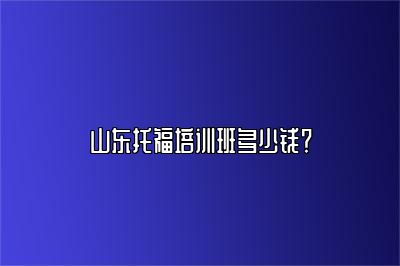 山东托福培训班多少钱?